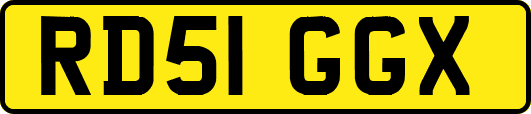 RD51 GGX